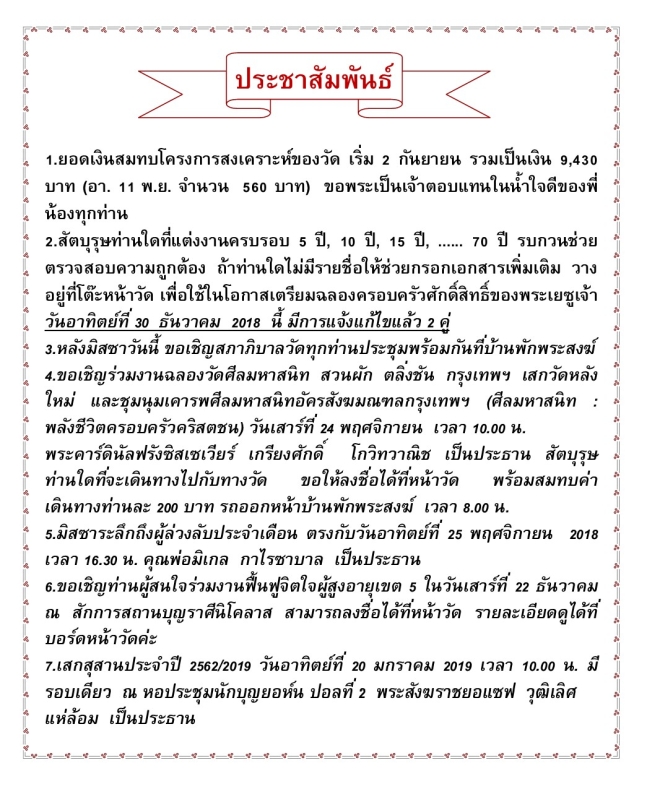 ประชาสัมพันธ์

1.ยอดเงินสมทบโครงการสงเคราะห์ของวัด เริ่ม 2 กันยายน รวมเป็นเงิน 9,430 บาท (อา. 11 พ.ย. จำนวน 560 บาท) ขอพระเป็นเจ้าตอบแทนในน้ำใจดีของพี่น้องทุกท่าน

2.สัตบุรุษท่านใดที่แต่งงานครบรอบ 5 ปี, 10 ปี, 15 ปี, ...... 70 ปี รบกวนช่วยตรวจสอบความถูกต้อง ถ้าท่านใดไม่มีรายชื่อให้ช่วยกรอกเอกสารเพิ่มเติม วางอยู่ที่โต๊ะหน้าวัด เพื่อใช้ในโอกาสเตรียมฉลองครอบครัวศักดิ์สิทธิ์ของพระเยซูเจ้า วันอาทิตย์ที่ 30 ธันวาคม 2018 นี้ มีการแจ้งแก้ไขแล้ว 2 คู่

3.หลังมิสซาวันนี้ ขอเชิญสภาภิบาลวัดทุกท่านประชุมพร้อมกันที่บ้านพักพระสงฆ์

4.ขอเชิญร่วมงานฉลองวัดศีลมหาสนิท สวนผัก ตลิ่งชัน กรุงเทพฯ เสกวัดหลังใหม่ และชุมนุมเคารพศีลมหาสนิทอัครสังฆมณฑลกรุงเทพฯ (ศีลมหาสนิท : พลังชีวิตครอบครัวคริสตชน) วันเสาร์ที่ 24 พฤศจิกายน เวลา 10.00 น. พระคาร์ดินัลฟรังซิสเซเวียร์ เกรียงศักดิ์ โกวิทวาณิช เป็นประธาน สัตบุรุษท่านใดที่จะเดินทางไปกับทางวัด ขอให้ลงชื่อได้ที่หน้าวัด พร้อมสมทบค่าเดินทางท่านละ 200 บาท รถออกหน้าบ้านพักพระสงฆ์ เวลา 8.00 น.

5.มิสซาระลึกถึงผู้ล่วงลับประจำเดือน ตรงกับวันอาทิตย์ที่ 25 พฤศจิกายน 2018 เวลา 16.30 น. คุณพ่อมิเกล กาไรซาบาล เป็นประธาน

6.ขอเชิญท่านผู้สนใจร่วมงานฟื้นฟูจิตใจผู้สูงอายุเขต 5 ในวันเสาร์ที่ 22 ธันวาคม ณ สักการสถานบุญราศีนิโคลาส สามารถลงชื่อได้ที่หน้าวัด รายละเอียดดูได้ที่บอร์ดหน้าวัดค่ะ

7.เสกสุสานประจำปี 2562/2019 วันอาทิตย์ที่ 20 มกราคม 2019 เวลา 10.00 น. มีรอบเดียว ณ หอประชุมนักบุญยอห์น ปอลที่ 2 พระสังฆราชยอแซฟ วุฒิเลิศ แห่ล้อม เป็นประธาน